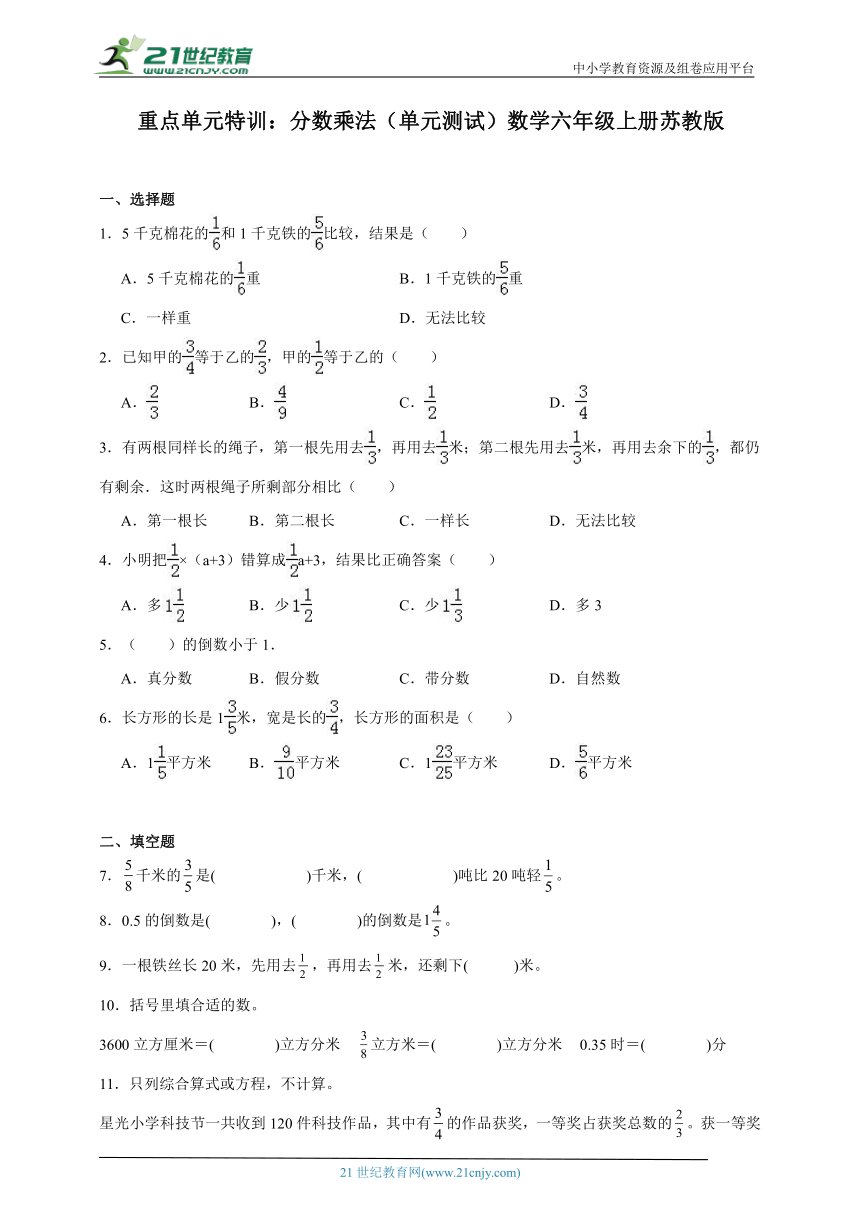 21世纪教育
www.21cnjy.com
中小学教育资源及组卷应用平台

重点单元特训：分数乘法（单元测试）数学六年级上册苏教版

一、选择题

1．5千克棉花的$\frac{1}{6}$和1千克铁的$\frac{5}{6}$比较，结果是（　　）

A．5千克棉花的$\frac{1}{6}$重　　B．1千克铁的$\frac{5}{6}$重

C．一样重　　D．无法比较

2．已知甲的$\frac{3}{4}$等于乙的$\frac{2}{3}$，甲的$\frac{1}{2}$等于乙的（　　）

A．$\frac{2}{3}$　　B．$\frac{4}{9}$　　C．$\frac{1}{2}$　　D．$\frac{3}{4}$

3．有两根同样长的绳子，第一根先用去$\frac{1}{3}$，再用去$\frac{1}{3}$米；第二根先用去$\frac{1}{3}$米，再用去余下的$\frac{1}{3}$，都仍有剩余．这时两根绳子所剩部分相比（　　）

A．第一根长　　B．第二根长　　C．一样长　　D．无法比较

4．小明把$\frac{1}{2}$×（a+3）错算成$\frac{1}{2}$a+3，结果比正确答案（　　）

A．多$1\frac{1}{2}$　　B．少$1\frac{1}{2}$　　C．少$1\frac{1}{3}$　　D．多3

5．（　　）的倒数小于1．

A．真分数　　B．假分数　　C．带分数　　D．自然数

6．长方形的长是$1\frac{3}{5}$米，宽是长的$\frac{3}{4}$，长方形的面积是（　　）

A．$1\frac{1}{5}$平方米　　B．$\frac{9}{10}$平方米　　C．$1\frac{23}{25}$平方米　　D．$\frac{5}{6}$平方米

二、填空题

7．$\frac{5}{8}$千米的$\frac{3}{5}$是(　　　　)千米，(　　　　)吨比20吨轻$\frac{1}{5}$。

8．0.5的倒数是(　　　)，(　　　)的倒数是$1\frac{4}{5}$。

9．一根铁丝长20米，先用去$\frac{1}{2}$，再用去$\frac{1}{2}$米，还剩下(　　)米。

10．括号里填合适的数。

3600立方厘米＝(　　　)立方分米　$\frac{3}{8}$立方米＝(　　　)立方分米　0.35时＝(　　　)分

11．只列综合算式或方程，不计算。

星光小学科技节一共收到120件科技作品，其中有$\frac{3}{4}$的作品获奖，一等奖占获奖总数的$\frac{2}{3}$。获一等奖

21世纪教育网(www.21cnjy.com)